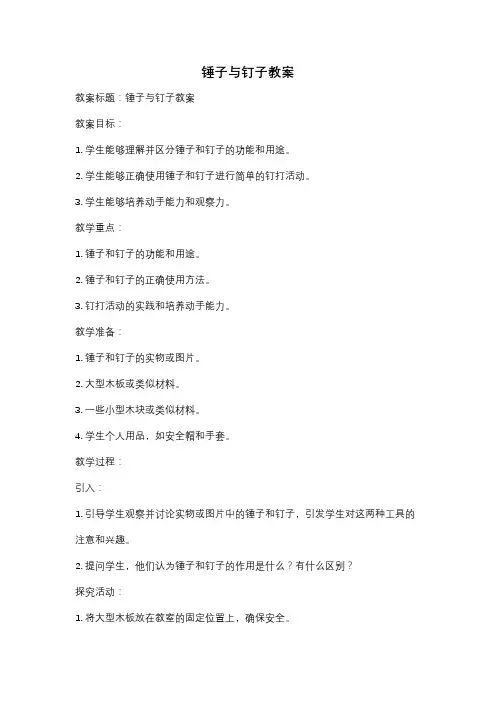 锤子与钉子教案

教案标题：锤子与钉子教案

教案目标：

1. 学生能够理解并区分锤子和钉子的功能和用途。

2. 学生能够正确使用锤子和钉子进行简单的钉打活动。

3. 学生能够培养动手能力和观察力。

教学重点：

1. 锤子和钉子的功能和用途。

2. 锤子和钉子的正确使用方法。

3. 钉打活动的实践和培养动手能力。

教学准备：

1. 锤子和钉子的实物或图片。

2. 大型木板或类似材料。

3. 一些小型木块或类似材料。

4. 学生个人用品，如安全帽和手套。

教学过程：

引入：

1. 引导学生观察并讨论实物或图片中的锤子和钉子，引发学生对这两种工具的注意和兴趣。

2. 提问学生，他们认为锤子和钉子的作用是什么？有什么区别？

探究活动：

1. 将大型木板放在教室的固定位置上，确保安全。